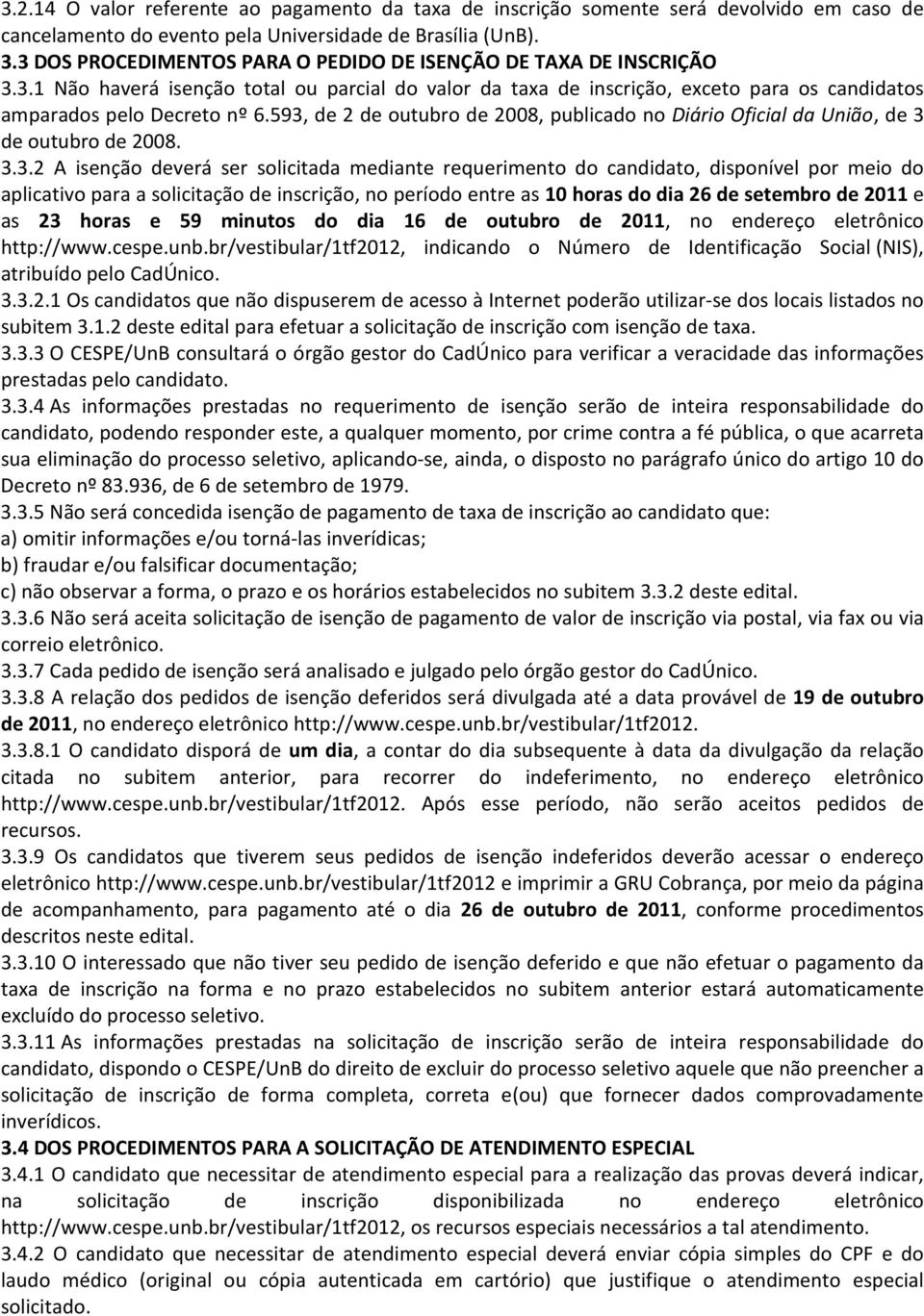 3.2.14 O valor referente ao pagamento da taxa de inscrição somente será devolvido em caso de cancelamento do evento pela Universidade de Brasília (UnB).

3.3 DOS PROCEDIMENTOS PARA O PEDIDO DE ISENÇÃO DE TAXA DE INSCRIÇÃO

3.3.1 Não haverá isenção total ou parcial do valor da taxa de inscrição, exceto para os candidatos amparados pelo Decreto nº 6.593, de 2 de outubro de 2008, publicado no Diário Oficial da União, de 3 de outubro de 2008.

3.3.2 A isenção deverá ser solicitada mediante requerimento do candidato, disponível por meio do aplicativo para a solicitação de inscrição, no período entre as 10 horas do dia 26 de setembro de 2011 e as 23 horas e 59 minutos do dia 16 de outubro de 2011, no endereço eletrônico http://www.cespe.unb.br/vestibular/1tf2012, indicando o Número de Identificação Social (NIS), atribuído pelo CadÚnico.

3.3.2.1 Os candidatos que não dispuserem de acesso à Internet poderão utilizar-se dos locais listados no subitem 3.1.2 deste edital para efetuar a solicitação de inscrição com isenção de taxa.

3.3.3 O CESPE/UnB consultará o órgão gestor do CadÚnico para verificar a veracidade das informações prestadas pelo candidato.

3.3.4 As informações prestadas no requerimento de isenção serão de inteira responsabilidade do candidato, podendo responder este, a qualquer momento, por crime contra a fé pública, o que acarreta sua eliminação do processo seletivo, aplicando-se, ainda, o disposto no parágrafo único do artigo 10 do Decreto nº 83.936, de 6 de setembro de 1979.

3.3.5 Não será concedida isenção de pagamento de taxa de inscrição ao candidato que:
a) omitir informações e/ou torná-las inverídicas;
b) fraudar e/ou falsificar documentação;
c) não observar a forma, o prazo e os horários estabelecidos no subitem 3.3.2 deste edital.

3.3.6 Não será aceita solicitação de isenção de pagamento de valor de inscrição via postal, via fax ou via correio eletrônico.

3.3.7 Cada pedido de isenção será analisado e julgado pelo órgão gestor do CadÚnico.

3.3.8 A relação dos pedidos de isenção deferidos será divulgada até a data provável de 19 de outubro de 2011, no endereço eletrônico http://www.cespe.unb.br/vestibular/1tf2012.

3.3.8.1 O candidato disporá de um dia, a contar do dia subsequente à data da divulgação da relação citada no subitem anterior, para recorrer do indeferimento, no endereço eletrônico http://www.cespe.unb.br/vestibular/1tf2012. Após esse período, não serão aceitos pedidos de recursos.

3.3.9 Os candidatos que tiverem seus pedidos de isenção indeferidos deverão acessar o endereço eletrônico http://www.cespe.unb.br/vestibular/1tf2012 e imprimir a GRU Cobrança, por meio da página de acompanhamento, para pagamento até o dia 26 de outubro de 2011, conforme procedimentos descritos neste edital.

3.3.10 O interessado que não tiver seu pedido de isenção deferido e que não efetuar o pagamento da taxa de inscrição na forma e no prazo estabelecidos no subitem anterior estará automaticamente excluído do processo seletivo.

3.3.11 As informações prestadas na solicitação de inscrição serão de inteira responsabilidade do candidato, dispondo o CESPE/UnB do direito de excluir do processo seletivo aquele que não preencher a solicitação de inscrição de forma completa, correta e(ou) que fornecer dados comprovadamente inverídicos.

3.4 DOS PROCEDIMENTOS PARA A SOLICITAÇÃO DE ATENDIMENTO ESPECIAL

3.4.1 O candidato que necessitar de atendimento especial para a realização das provas deverá indicar, na solicitação de inscrição disponibilizada no endereço eletrônico http://www.cespe.unb.br/vestibular/1tf2012, os recursos especiais necessários a tal atendimento.

3.4.2 O candidato que necessitar de atendimento especial deverá enviar cópia simples do CPF e do laudo médico (original ou cópia autenticada em cartório) que justifique o atendimento especial solicitado.